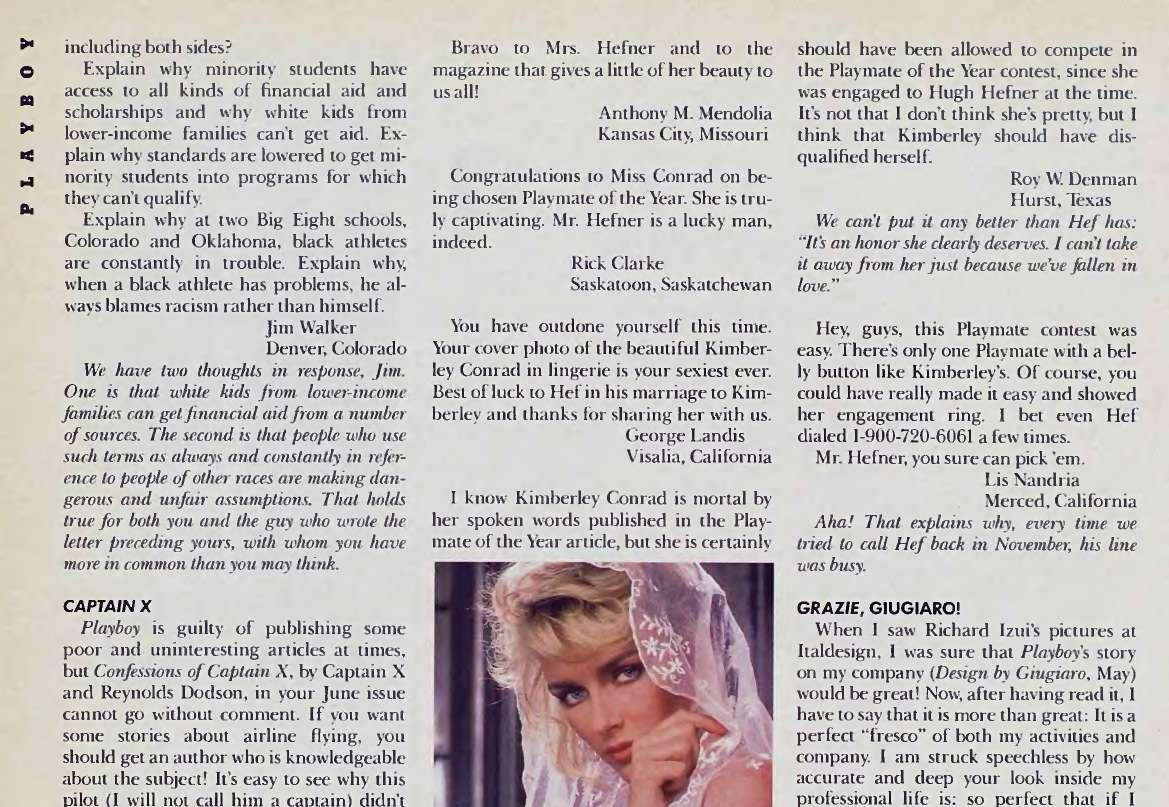 PLAYBOY

including both sides?

Explain why minority students have access to all kinds of financial aid and scholarships and why white kids from lower-income families can't get aid. Explain why standards are lowered to get minority students into programs for which they can't qualify.

Explain why at two Big Eight schools, Colorado and Oklahoma, black athletes are constantly in trouble. Explain why, when a black athlete has problems, he always blames racism rather than himself.

Jim Walker
Denver, Colorado

We have two thoughts in response, Jim. One is that white kids from lower-income families can get financial aid from a number of sources. The second is that people who use such terms as always and constantly in reference to people of other races are making dangerous and unfair assumptions. That holds true for both you and the guy who wrote the letter preceding yours, with whom you have more in common than you may think.

CAPTAIN X

Playboy is guilty of publishing some poor and uninteresting articles at times, but Confessions of Captain X, by Captain X and Reynolds Dodson, in your June issue cannot go without comment. If you want some stories about airline flying, you should get an author who is knowledgeable about the subject! It's easy to see why this pilot (I will not call him a captain) didn't

Bravo to Mrs. Hefner and to the magazine that gives a little of her beauty to us all!

Anthony M. Mendolia
Kansas City, Missouri

Congratulations to Miss Conrad on being chosen Playmate of the Year. She is truly captivating. Mr. Hefner is a lucky man, indeed.

Rick Clarke
Saskatoon, Saskatchewan

You have outdone yourself this time. Your cover photo of the beautiful Kimberley Conrad in lingerie is your sexiest ever. Best of luck to Hef in his marriage to Kimberley and thanks for sharing her with us.

George Landis
Visalia, California

I know Kimberley Conrad is mortal by her spoken words published in the Playmate of the Year article, but she is certainly

should have been allowed to compete in the Playmate of the Year contest, since she was engaged to Hugh Hefner at the time. It's not that I don't think she's pretty, but I think that Kimberley should have disqualified herself.

Roy W. Denman
Hurst, Texas

We can't put it any better than Hef has: "It's an honor she clearly deserves. I can't take it away from her just because we've fallen in love."

Hey, guys, this Playmate contest was easy. There's only one Playmate with a belly button like Kimberley's. Of course, you could have really made it easy and showed her engagement ring. I bet even Hef dialed 1-900-720-6061 a few times.

Mr. Hefner, you sure can pick 'em.

Lis Nandria
Merced, California

Aha! That explains why, every time we tried to call Hef back in November, his line was busy.

GRAZIE, GIUGIARO!

When I saw Richard Izui's pictures at Italdesign, I was sure that Playboy's story on my company (Design by Giugiaro, May) would be great! Now, after having read it, I have to say that it is more than great: It is a perfect "fresco" of both my activities and company. I am struck speechless by how accurate and deep your look inside my professional life is: so perfect that if I